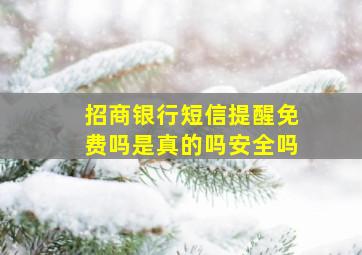 招商银行短信提醒免费吗是真的吗安全吗